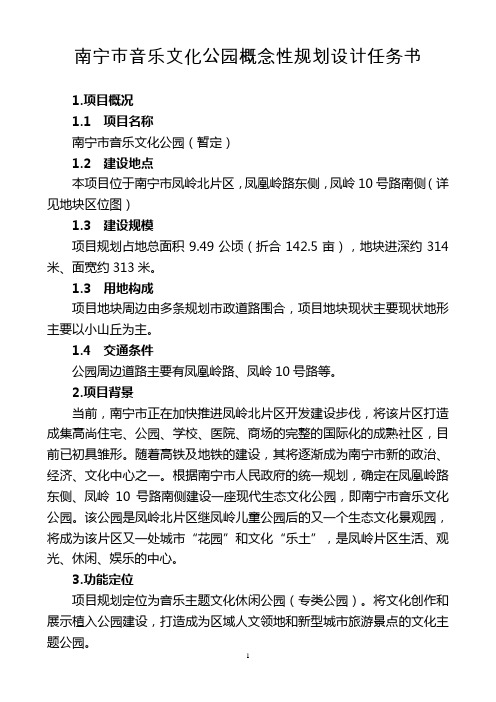 南宁市音乐文化公园概念性规划设计任务书

1.项目概况

1.1 项目名称

南宁市音乐文化公园（暂定）

1.2 建设地点

本项目位于南宁市凤岭北片区，凤凰岭路东侧，凤岭 10 号路南侧（详见地块区位图）

1.3 建设规模

项目规划占地总面积 9.49 公顷（折合 142.5 亩），地块进深约 314 米、面宽约 313 米。

1.3 用地构成

项目地块周边由多条规划市政道路围合，项目地块现状主要现状地形主要以小山丘为主。

1.4 交通条件

公园周边道路主要有凤凰岭路、凤岭 10 号路等。

2.项目背景

当前，南宁市正在加快推进凤岭北片区开发建设步伐，将该片区打造成集高尚住宅、公园、学校、医院、商场的完整的国际化的成熟社区，目前已初具雏形。随着高铁及地铁的建设，其将逐渐成为南宁市新的政治、经济、文化中心之一。根据南宁市人民政府的统一规划，确定在凤凰岭路东侧、凤岭 10 号路南侧建设一座现代生态文化公园，即南宁市音乐文化公园。该公园是凤岭北片区继凤岭儿童公园后的又一个生态文化景观园，将成为该片区又一处城市“花园”和文化“乐土”，是凤岭片区生活、观光、休闲、娱乐的中心。

3.功能定位

项目规划定位为音乐主题文化休闲公园（专类公园）。将文化创作和展示植入公园建设，打造成为区域人文领地和新型城市旅游景点的文化主题公园。

1